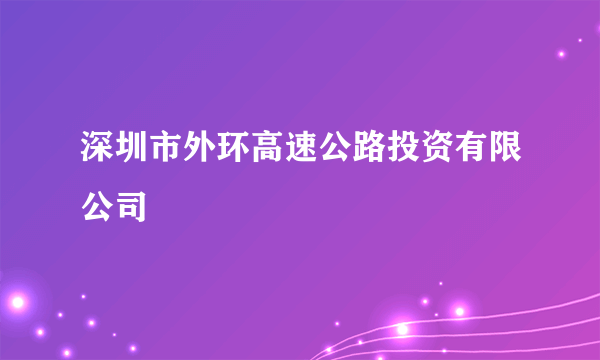 深圳市外环高速公路投资有限公司